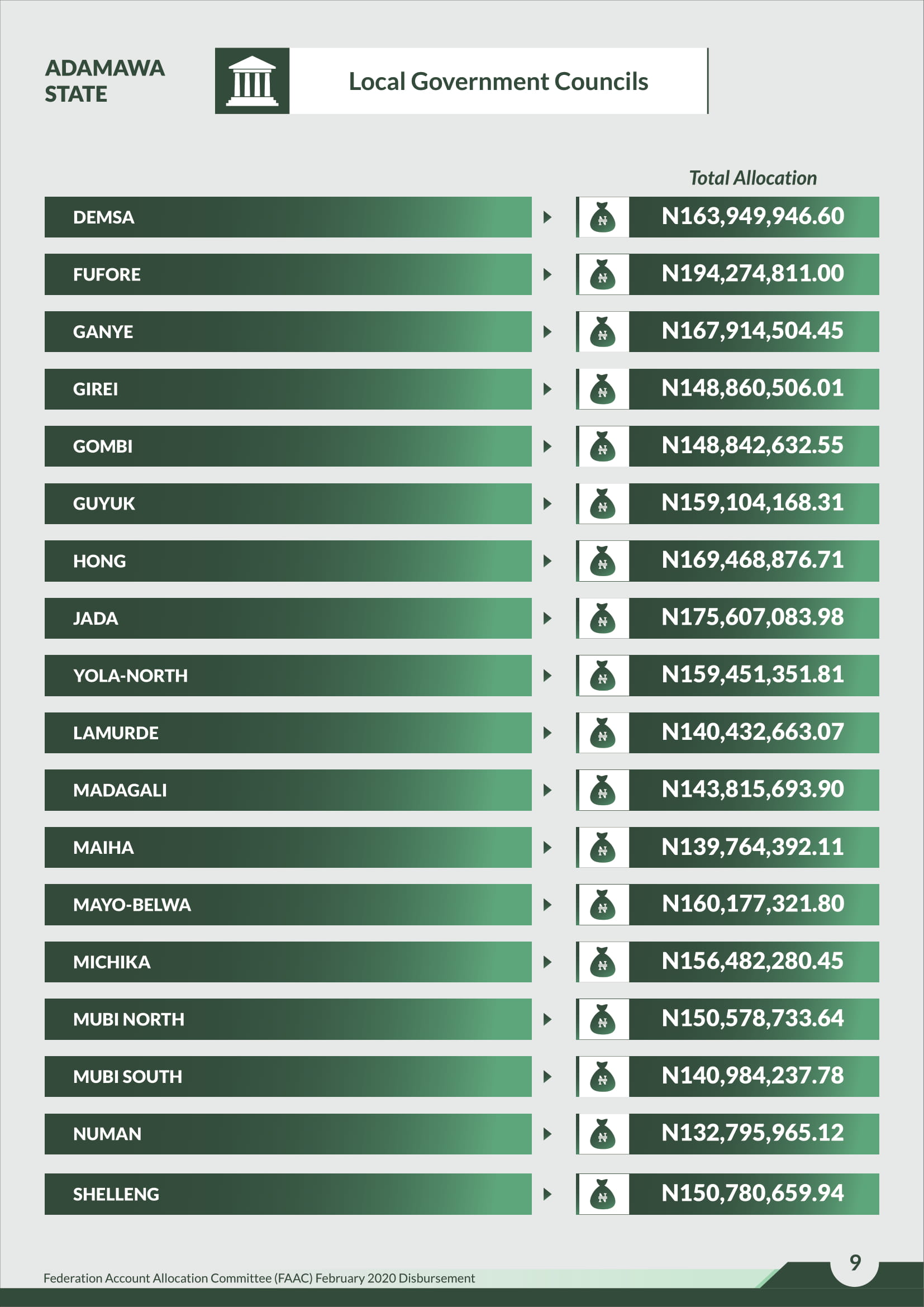 ADAMAWA STATE

Local Government Councils

| | Total Allocation |
|---|---|
| DEMSA | N163,949,946.60 |
| FUFORE | N194,274,811.00 |
| GANYE | N167,914,504.45 |
| GIREI | N148,860,506.01 |
| GOMBI | N148,842,632.55 |
| GUYUK | N159,104,168.31 |
| HONG | N169,468,876.71 |
| JADA | N175,607,083.98 |
| YOLA-NORTH | N159,451,351.81 |
| LAMURDE | N140,432,663.07 |
| MADAGALI | N143,815,693.90 |
| MAIHA | N139,764,392.11 |
| MAYO-BELWA | N160,177,321.80 |
| MICHIKA | N156,482,280.45 |
| MUBI NORTH | N150,578,733.64 |
| MUBI SOUTH | N140,984,237.78 |
| NUMAN | N132,795,965.12 |
| SHELLENG | N150,780,659.94 |

Federation Account Allocation Committee (FAAC) February 2020 Disbursement

9